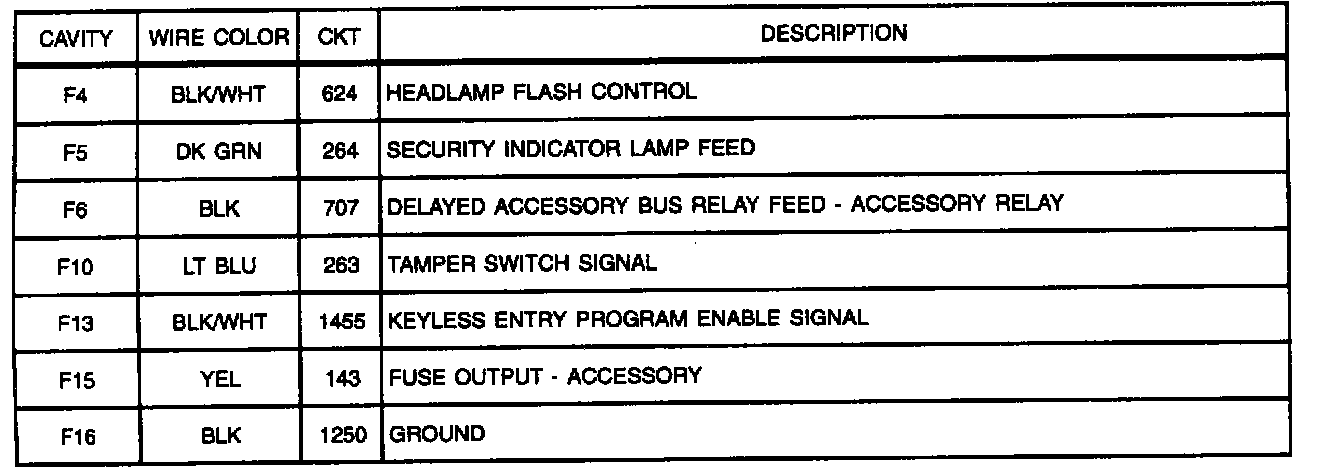 | CAVITY | WIRE COLOR | CKT | DESCRIPTION |
|---|---|---|---|
| F4 | BLK/WHT | 624 | HEADLAMP FLASH CONTROL |
| F5 | DK GRN | 264 | SECURITY INDICATOR LAMP FEED |
| F6 | BLK | 707 | DELAYED ACCESSORY BUS RELAY FEED - ACCESSORY RELAY |
| F10 | LT BLU | 263 | TAMPER SWITCH SIGNAL |
| F13 | BLK/WHT | 1455 | KEYLESS ENTRY PROGRAM ENABLE SIGNAL |
| F15 | YEL | 143 | FUSE OUTPUT - ACCESSORY |
| F16 | BLK | 1250 | GROUND |